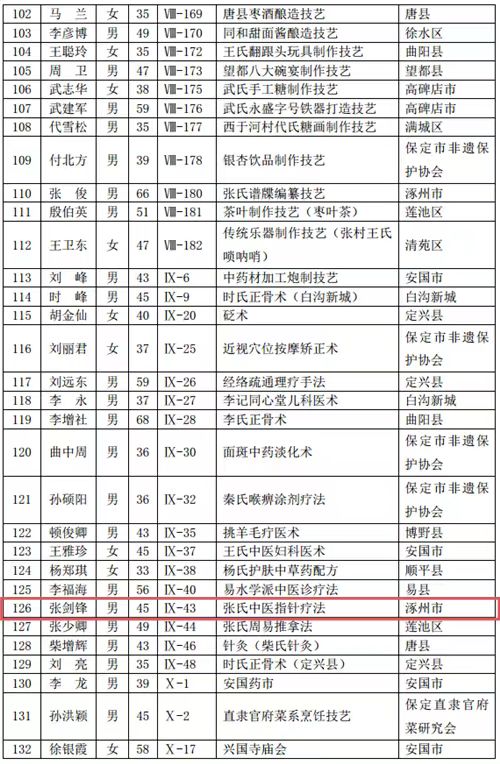 | 102 | 马 兰 | 女 | 35 | Ⅷ-169 | 唐县枣酒酿造技艺 | 唐县 |
|---|---|---|---|---|---|---|
| 103 | 李彦博 | 男 | 49 | Ⅷ-170 | 同和甜面酱酿造技艺 | 徐水区 |
| 104 | 王聪玲 | 女 | 35 | Ⅷ-172 | 王氏翻跟头玩具制作技艺 | 曲阳县 |
| 105 | 周 卫 | 男 | 47 | Ⅷ-173 | 望都八大碗宴制作技艺 | 望都县 |
| 106 | 武志华 | 女 | 38 | Ⅷ-175 | 武氏手工糖制作技艺 | 高碑店市 |
| 107 | 武建军 | 男 | 59 | Ⅷ-176 | 武氏永盛字号铁器打造技艺 | 高碑店市 |
| 108 | 代雪松 | 男 | 35 | Ⅷ-177 | 西于河村代氏糖画制作技艺 | 满城区 |
| 109 | 付北方 | 男 | 39 | Ⅷ-178 | 银杏饮品制作技艺 | 保定市非遗保护协会 |
| 110 | 张 俊 | 男 | 66 | Ⅷ-180 | 张氏谱牒编纂技艺 | 涿州市 |
| 111 | 殷伯英 | 男 | 51 | Ⅷ-181 | 茶叶制作技艺（枣叶茶） | 莲池区 |
| 112 | 王卫东 | 女 | 47 | Ⅷ-182 | 传统乐器制作技艺（张村王氏唢呐哨） | 清苑区 |
| 113 | 刘 峰 | 男 | 43 | Ⅸ-6 | 中药材加工炮制技艺 | 安国市 |
| 114 | 时 峰 | 男 | 45 | Ⅸ-9 | 时氏正骨术（白沟新城） | 白沟新城 |
| 115 | 胡金仙 | 女 | 40 | Ⅸ-20 | 砭术 | 定兴县 |
| 116 | 刘丽君 | 女 | 37 | Ⅸ-25 | 近视穴位按摩矫正术 | 保定市非遗保护协会 |
| 117 | 刘远东 | 男 | 59 | Ⅸ-26 | 经络疏通理疗手法 | 定兴县 |
| 118 | 李 永 | 男 | 37 | Ⅸ-27 | 李记同心堂儿科医术 | 白沟新城 |
| 119 | 李增社 | 男 | 68 | Ⅸ-28 | 李氏正骨术 | 曲阳县 |
| 120 | 曲中周 | 男 | 36 | Ⅸ-30 | 面斑中药淡化术 | 保定市非遗保护协会 |
| 121 | 孙硕阳 | 男 | 36 | Ⅸ-32 | 秦氏喉痹涂剂疗法 | 保定市非遗保护协会 |
| 122 | 顿俊卿 | 男 | 43 | Ⅸ-35 | 挑羊毛疔医术 | 博野县 |
| 123 | 王雅珍 | 女 | 45 | Ⅸ-37 | 王氏中医妇科医术 | 安国市 |
| 124 | 杨郑琪 | 女 | 33 | Ⅸ-38 | 杨氏护肤中草药配方 | 顺平县 |
| 125 | 李福海 | 男 | 56 | Ⅸ-40 | 易水学派中医诊疗法 | 易县 |
| 126 | 张剑锋 | 男 | 45 | Ⅸ-43 | 张氏中医指针疗法 | 涿州市 |
| 127 | 张少卿 | 男 | 49 | Ⅸ-44 | 张氏周易推拿法 | 莲池区 |
| 128 | 柴增辉 | 男 | 43 | Ⅸ-46 | 针灸（柴氏针灸） | 唐县 |
| 129 | 刘 亮 | 男 | 35 | Ⅸ-48 | 时氏正骨术（定兴县） | 定兴县 |
| 130 | 李 龙 | 男 | 39 | Ⅹ-1 | 安国药市 | 安国市 |
| 131 | 孙洪颖 | 男 | 45 | Ⅹ-2 | 直隶官府菜系烹饪技艺 | 保定直隶官府菜研究会 |
| 132 | 徐银霞 | 女 | 58 | Ⅹ-17 | 兴国寺庙会 | 安国市 |